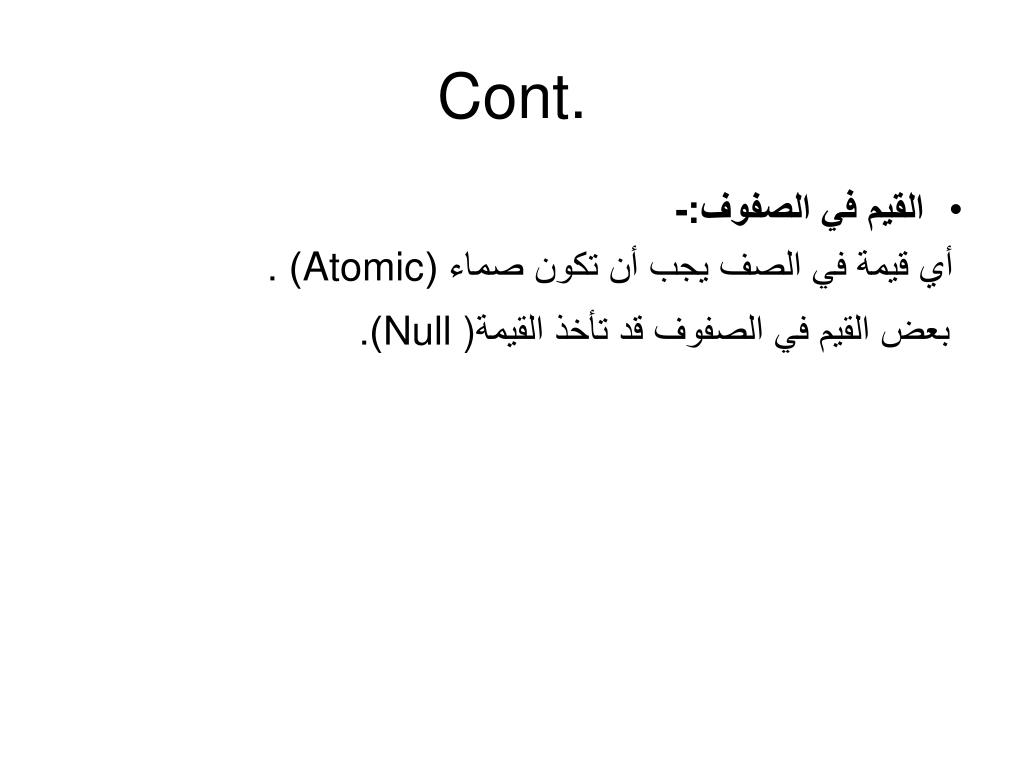 Cont.

• القيم في الصفوف:-

أي قيمة في الصف يجب أن تكون صماء (Atomic) .

بعض القيم في الصفوف قد تأخذ القيمة( Null).